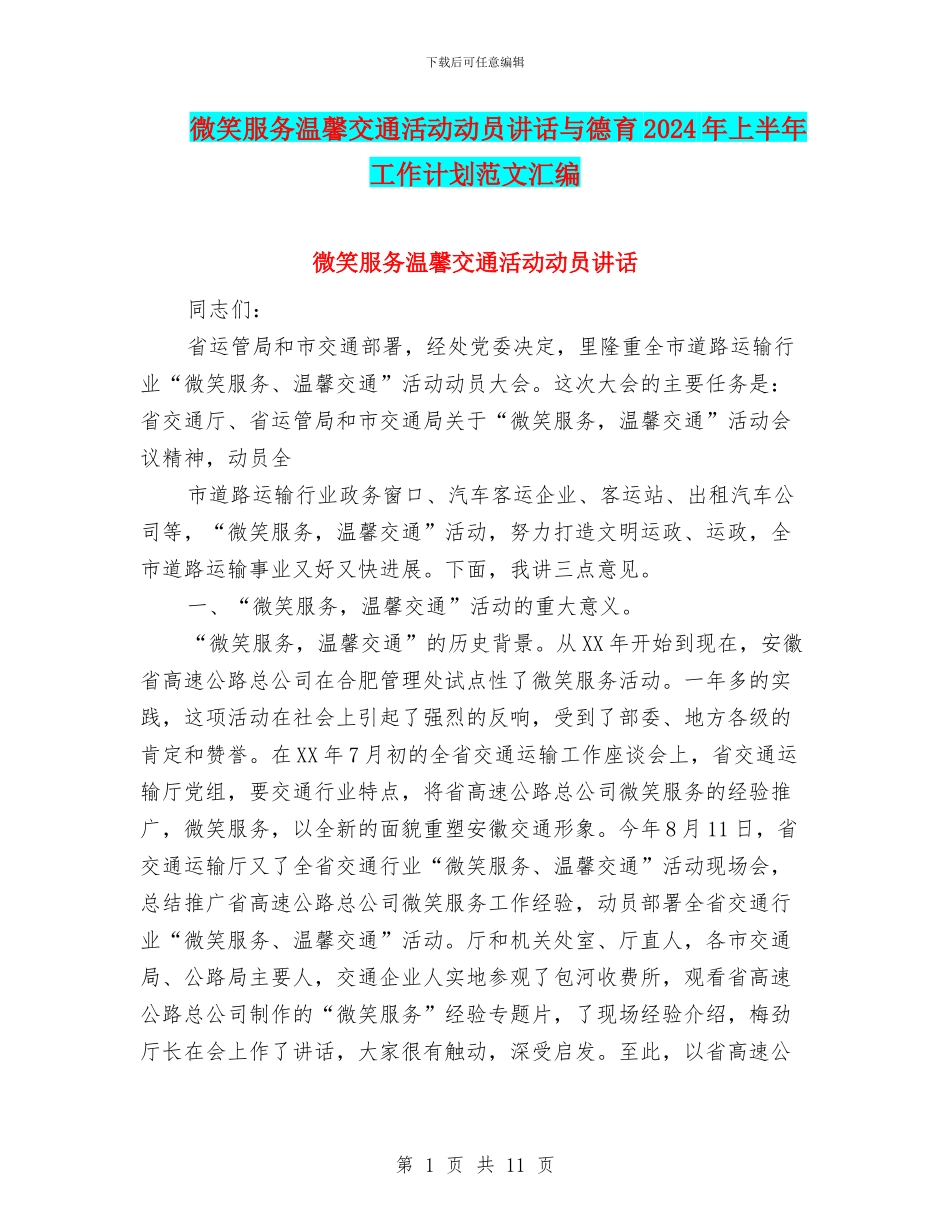 下载后可任意编辑

微笑服务温馨交通活动动员讲话与德育2024年上半年工作计划范文汇编

微笑服务温馨交通活动动员讲话

同志们：

省运管局和市交通部署，经处党委决定，里隆重全市道路运输行业“微笑服务、温馨交通”活动动员大会。这次大会的主要任务是：省交通厅、省运管局和市交通局关于“微笑服务，温馨交通”活动会议精神，动员全

市道路运输行业政务窗口、汽车客运企业、客运站、出租汽车公司等，“微笑服务，温馨交通”活动，努力打造文明运政、运政，全市道路运输事业又好又快进展。下面，我讲三点意见。

一、“微笑服务，温馨交通”活动的重大意义。

“微笑服务，温馨交通”的历史背景。从XX年开始到现在，安徽省高速公路总公司在合肥管理处试点性了微笑服务活动。一年多的实践，这项活动在社会上引起了强烈的反响，受到了部委、地方各级的肯定和赞誉。在XX年7月初的全省交通运输工作座谈会上，省交通运输厅党组，要交通行业特点，将省高速公路总公司微笑服务的经验推广，微笑服务，以全新的面貌重塑安徽交通形象。今年8月11日，省交通运输厅又了全省交通行业“微笑服务、温馨交通”活动现场会，总结推广省高速公路总公司微笑服务工作经验，动员部署全省交通行业“微笑服务、温馨交通”活动。厅和机关处室、厅直人，各市交通局、公路局主要人，交通企业人实地参观了包河收费所，观看省高速公路总公司制作的“微笑服务”经验专题片，了现场经验介绍，梅劲厅长在会上作了讲话，大家很有触动，深受启发。至此，以省高速公

第 1 页 共 11 页